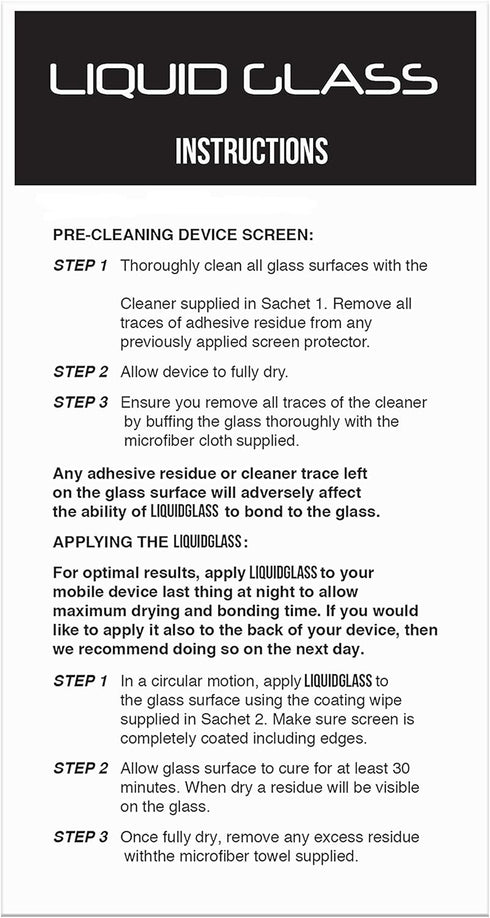 LIQUID GLASS

INSTRUCTIONS

PRE-CLEANING DEVICE SCREEN:

STEP 1 Thoroughly clean all glass surfaces with the

Cleaner supplied in Sachet 1. Remove all traces of adhesive residue from any previously applied screen protector.

STEP 2 Allow device to fully dry.

STEP 3 Ensure you remove all traces of the cleaner by buffing the glass thoroughly with the microfiber cloth supplied.

Any adhesive residue or cleaner trace left on the glass surface will adversely affect the ability of LIQUIDGLASS to bond to the glass.

APPLYING THE LIQUIDGLASS:

For optimal results, apply LIQUIDGLASS to your mobile device last thing at night to allow maximum drying and bonding time. If you would like to apply it also to the back of your device, then we recommend doing so on the next day.

STEP 1 In a circular motion, apply LIQUIDGLASS to the glass surface using the coating wipe supplied in Sachet 2. Make sure screen is completely coated including edges.

STEP 2 Allow glass surface to cure for at least 30 minutes. When dry a residue will be visible on the glass.

STEP 3 Once fully dry, remove any excess residue withthe microfiber towel supplied.